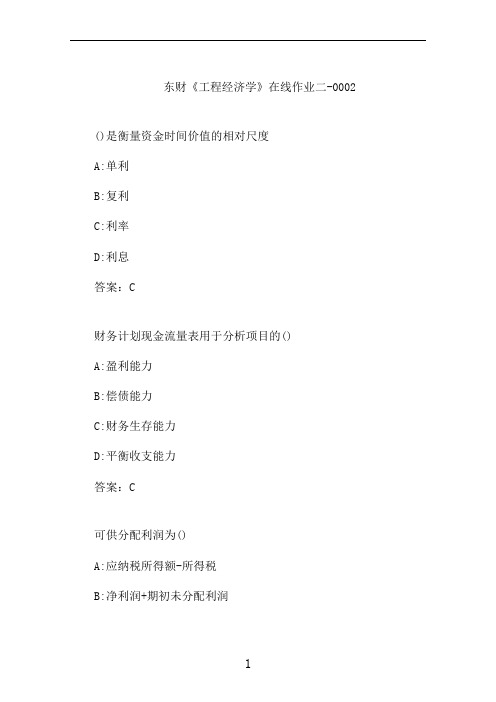 东财《工程经济学》在线作业二-0002

()是衡量资金时间价值的相对尺度

A:单利

B:复利

C:利率

D:利息

答案：C

财务计划现金流量表用于分析项目的()

A:盈利能力

B:偿债能力

C:财务生存能力

D:平衡收支能力

答案：C

可供分配利润为()

A:应纳税所得额-所得税

B:净利润+期初未分配利润

1